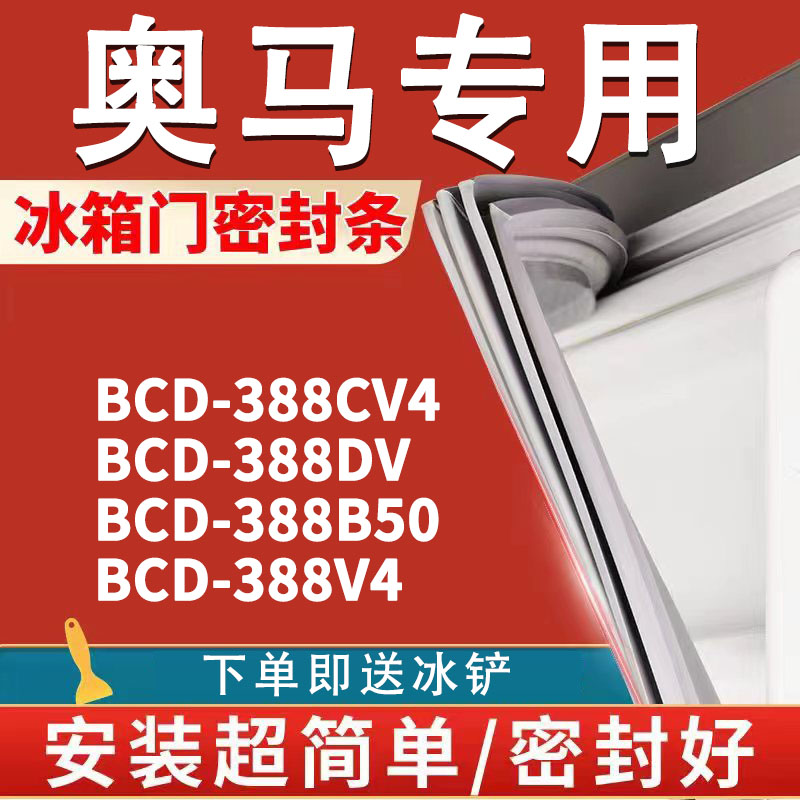 奥马专用

冰箱门密封条

BCD-388CV4
BCD-388DV
BCD-388B50
BCD-388V4

下单即送冰铲

安装超简单/密封好